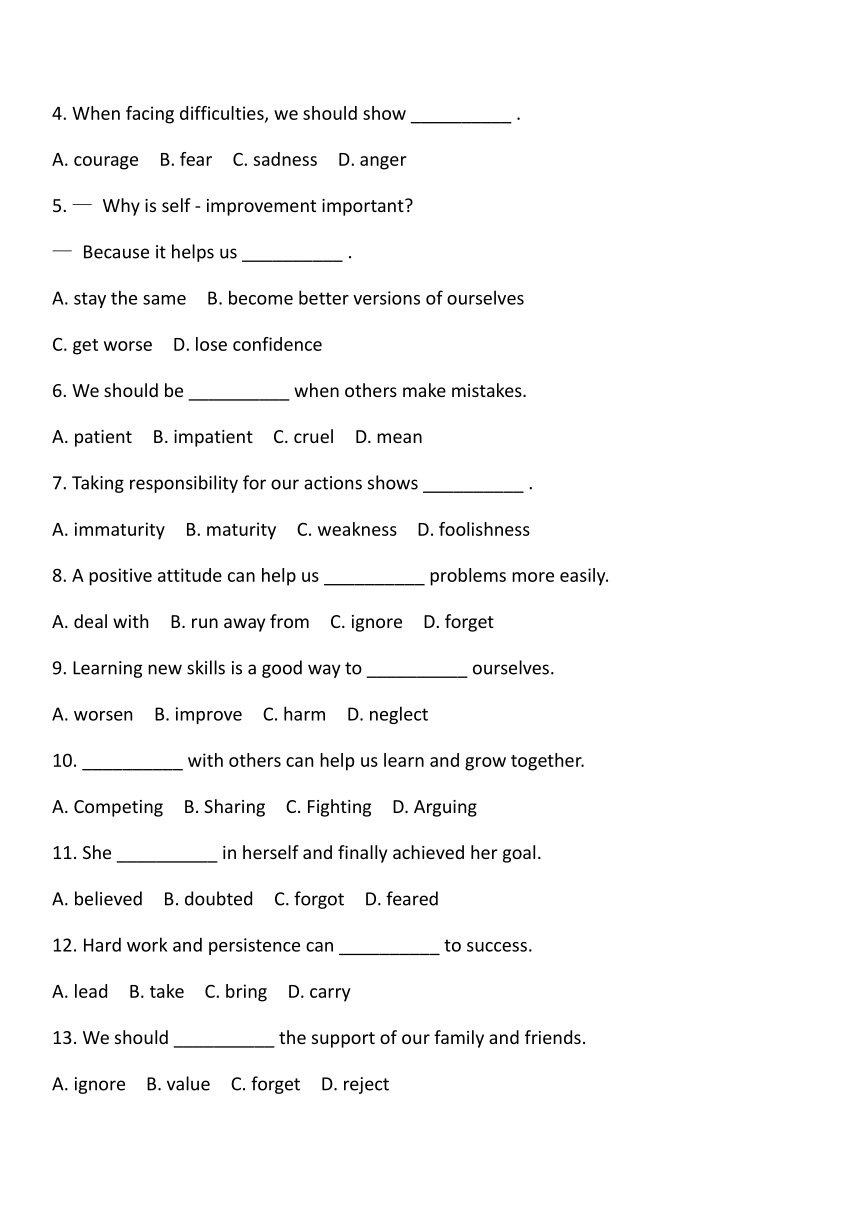 4. When facing difficulties, we should show __________ .

A. courage B. fear C. sadness D. anger

5. — Why is self - improvement important?

— Because it helps us __________ .

A. stay the same B. become better versions of ourselves

C. get worse D. lose confidence

6. We should be __________ when others make mistakes.

A. patient B. impatient C. cruel D. mean

7. Taking responsibility for our actions shows __________ .

A. immaturity B. maturity C. weakness D. foolishness

8. A positive attitude can help us __________ problems more easily.

A. deal with B. run away from C. ignore D. forget

9. Learning new skills is a good way to __________ ourselves.

A. worsen B. improve C. harm D. neglect

10. __________ with others can help us learn and grow together.

A. Competing B. Sharing C. Fighting D. Arguing

11. She __________ in herself and finally achieved her goal.

A. believed B. doubted C. forgot D. feared

12. Hard work and persistence can __________ to success.

A. lead B. take C. bring D. carry

13. We should __________ the support of our family and friends.

A. ignore B. value C. forget D. reject